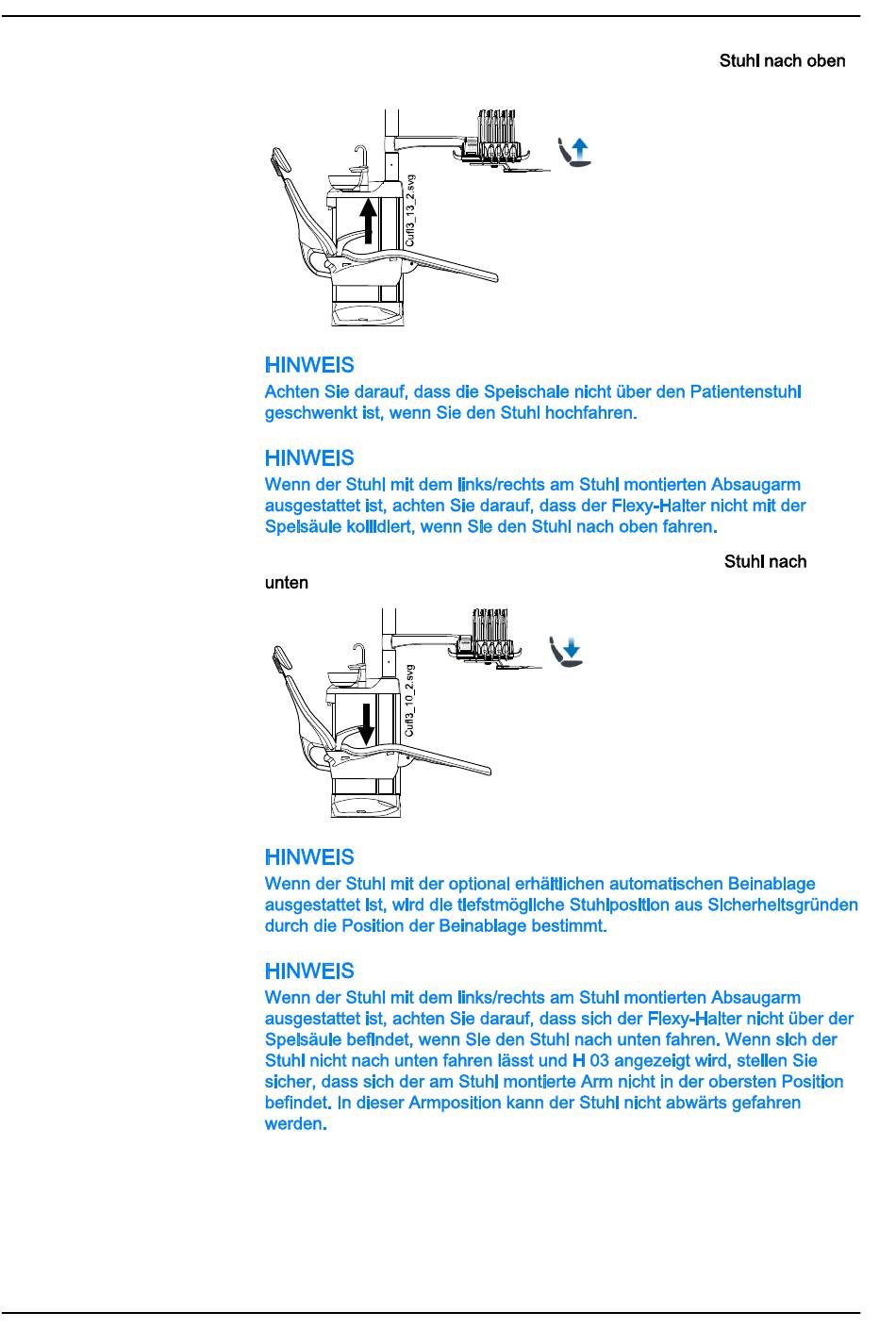 Stuhl nach oben

Cufl3_13_2.svg

HINWEIS
Achten Sie darauf, dass die Speischale nicht über den Patientenstuhl geschwenkt ist, wenn Sie den Stuhl hochfahren.

HINWEIS
Wenn der Stuhl mit dem links/rechts am Stuhl montierten Absaugarm ausgestattet ist, achten Sie darauf, dass der Flexy-Halter nicht mit der Speisäule kollidiert, wenn Sie den Stuhl nach oben fahren.

Stuhl nach unten

Cufl3_10_2.svg

HINWEIS
Wenn der Stuhl mit der optional erhältlichen automatischen Beinablage ausgestattet ist, wird die tiefstmögliche Stuhlposition aus Sicherheitsgründen durch die Position der Beinablage bestimmt.

HINWEIS
Wenn der Stuhl mit dem links/rechts am Stuhl montierten Absaugarm ausgestattet ist, achten Sie darauf, dass sich der Flexy-Halter nicht über der Speisäule befindet, wenn Sie den Stuhl nach unten fahren. Wenn sich der Stuhl nicht nach unten fahren lässt und H 03 angezeigt wird, stellen Sie sicher, dass sich der am Stuhl montierte Arm nicht in der obersten Position befindet. In dieser Armposition kann der Stuhl nicht abwärts gefahren werden.